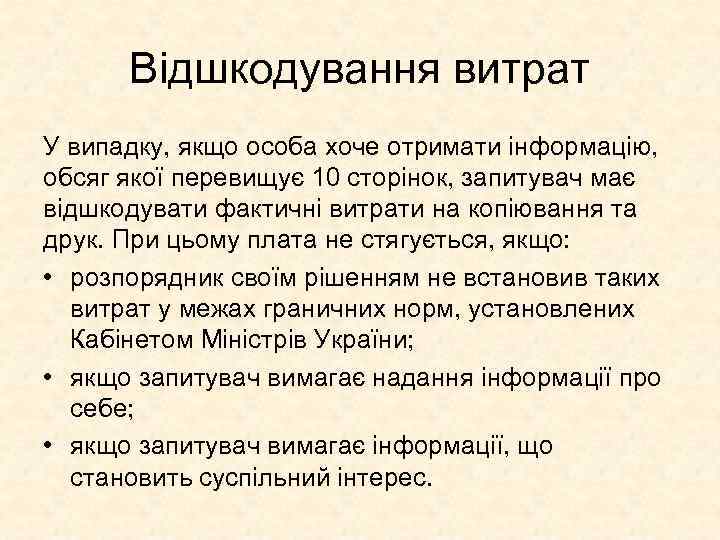 Відшкодування витрат

У випадку, якщо особа хоче отримати інформацію, обсяг якої перевищує 10 сторінок, запитувач має відшкодувати фактичні витрати на копіювання та друк. При цьому плата не стягується, якщо:

• розпорядник своїм рішенням не встановив таких витрат у межах граничних норм, установлених Кабінетом Міністрів України;
• якщо запитувач вимагає надання інформації про себе;
• якщо запитувач вимагає інформації, що становить суспільний інтерес.